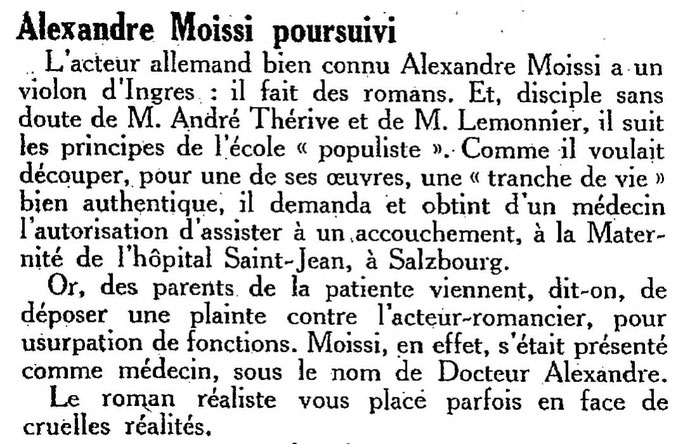 Alexandre Moissi poursuivi

L'acteur allemand bien connu Alexandre Moissi a un violon d'Ingres : il fait des romans. Et, disciple sans doute de M. André Thérive et de M. Lemonnier, il suit les principes de l'école « populiste ». Comme il voulait découper, pour une de ses œuvres, une « tranche de vie » bien authentique, il demanda et obtint d'un médecin l'autorisation d'assister à un accouchement, à la Maternité de l'hôpital Saint-Jean, à Salzbourg.

Or, des parents de la patiente viennent, dit-on, de déposer une plainte contre l'acteur-romancier, pour usurpation de fonctions. Moissi, en effet, s'était présenté comme médecin, sous le nom de Docteur Alexandre.

Le roman réaliste vous place parfois en face de cruelles réalités.